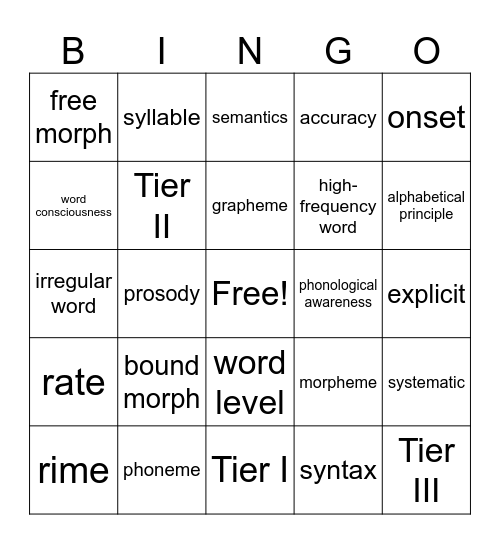 | B | I | N | G | O |
|---|---|---|---|---|
| free morph | syllable | semantics | accuracy | onset |
| word consciousness | Tier II | grapheme | high-frequency word | alphabetical principle |
| irregular word | prosody | Free! | phonological awareness | explicit |
| rate | bound morph | word level | morpheme | systematic |
| rime | phoneme | Tier I | syntax | Tier III |